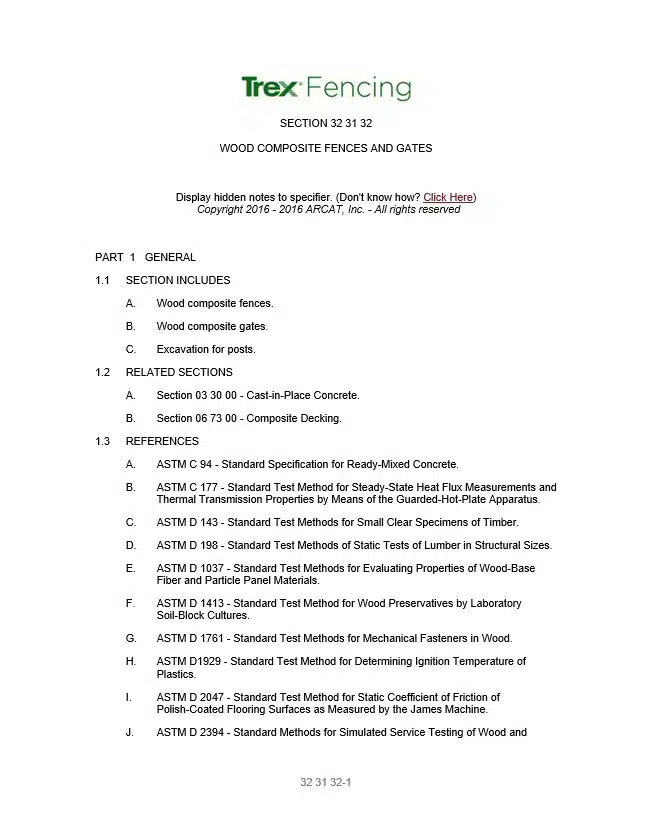 Trex Fencing

SECTION 32 31 32

WOOD COMPOSITE FENCES AND GATES

Display hidden notes to specifier. (Don't know how? Click Here)
Copyright 2016 - 2016 ARCAT, Inc. - All rights reserved

PART 1 GENERAL

1.1 SECTION INCLUDES

A. Wood composite fences.

B. Wood composite gates.

C. Excavation for posts.

1.2 RELATED SECTIONS

A. Section 03 30 00 - Cast-in-Place Concrete.

B. Section 06 73 00 - Composite Decking.

1.3 REFERENCES

A. ASTM C 94 - Standard Specification for Ready-Mixed Concrete.

B. ASTM C 177 - Standard Test Method for Steady-State Heat Flux Measurements and Thermal Transmission Properties by Means of the Guarded-Hot-Plate Apparatus.

C. ASTM D 143 - Standard Test Methods for Small Clear Specimens of Timber.

D. ASTM D 198 - Standard Test Methods of Static Tests of Lumber in Structural Sizes.

E. ASTM D 1037 - Standard Test Methods for Evaluating Properties of Wood-Base Fiber and Particle Panel Materials.

F. ASTM D 1413 - Standard Test Method for Wood Preservatives by Laboratory Soil-Block Cultures.

G. ASTM D 1761 - Standard Test Methods for Mechanical Fasteners in Wood.

H. ASTM D1929 - Standard Test Method for Determining Ignition Temperature of Plastics.

I. ASTM D 2047 - Standard Test Method for Static Coefficient of Friction of Polish-Coated Flooring Surfaces as Measured by the James Machine.

J. ASTM D 2394 - Standard Methods for Simulated Service Testing of Wood and

32 31 32-1